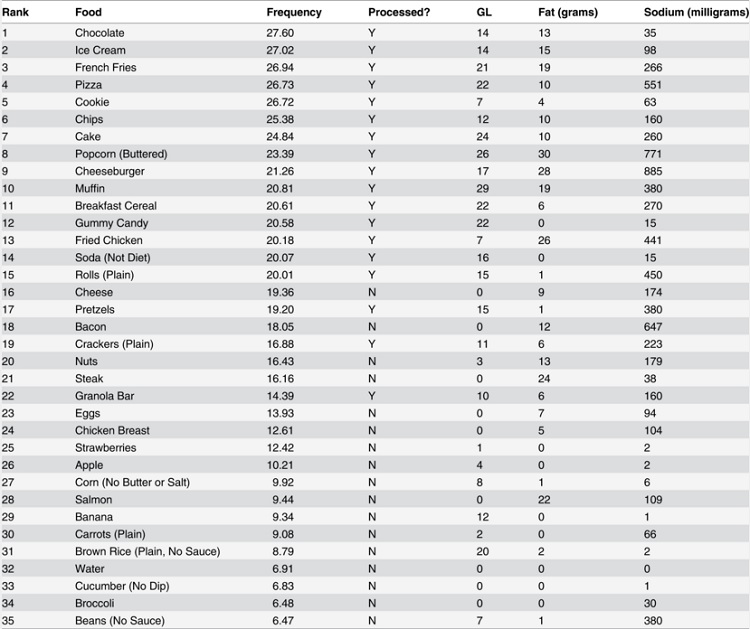 | Rank | Food | Frequency | Processed? | GL | Fat (grams) | Sodium (milligrams) |
|---|---|---|---|---|---|---|
| 1 | Chocolate | 27.60 | Y | 14 | 13 | 35 |
| 2 | Ice Cream | 27.02 | Y | 14 | 15 | 98 |
| 3 | French Fries | 26.94 | Y | 21 | 19 | 266 |
| 4 | Pizza | 26.73 | Y | 22 | 10 | 551 |
| 5 | Cookie | 26.72 | Y | 7 | 4 | 63 |
| 6 | Chips | 25.38 | Y | 12 | 10 | 160 |
| 7 | Cake | 24.84 | Y | 24 | 10 | 260 |
| 8 | Popcorn (Buttered) | 23.39 | Y | 26 | 30 | 771 |
| 9 | Cheeseburger | 21.26 | Y | 17 | 28 | 885 |
| 10 | Muffin | 20.81 | Y | 29 | 19 | 380 |
| 11 | Breakfast Cereal | 20.61 | Y | 22 | 6 | 270 |
| 12 | Gummy Candy | 20.58 | Y | 22 | 0 | 15 |
| 13 | Fried Chicken | 20.18 | Y | 7 | 26 | 441 |
| 14 | Soda (Not Diet) | 20.07 | Y | 16 | 0 | 15 |
| 15 | Rolls (Plain) | 20.01 | Y | 15 | 1 | 450 |
| 16 | Cheese | 19.36 | N | 0 | 9 | 174 |
| 17 | Pretzels | 19.20 | Y | 15 | 1 | 380 |
| 18 | Bacon | 18.05 | N | 0 | 12 | 647 |
| 19 | Crackers (Plain) | 16.88 | Y | 11 | 6 | 223 |
| 20 | Nuts | 16.43 | N | 3 | 13 | 179 |
| 21 | Steak | 16.16 | N | 0 | 24 | 38 |
| 22 | Granola Bar | 14.39 | Y | 10 | 6 | 160 |
| 23 | Eggs | 13.93 | N | 0 | 7 | 94 |
| 24 | Chicken Breast | 12.61 | N | 0 | 5 | 104 |
| 25 | Strawberries | 12.42 | N | 1 | 0 | 2 |
| 26 | Apple | 10.21 | N | 4 | 0 | 2 |
| 27 | Corn (No Butter or Salt) | 9.92 | N | 8 | 1 | 6 |
| 28 | Salmon | 9.44 | N | 0 | 22 | 109 |
| 29 | Banana | 9.34 | N | 12 | 0 | 1 |
| 30 | Carrots (Plain) | 9.08 | N | 2 | 0 | 66 |
| 31 | Brown Rice (Plain, No Sauce) | 8.79 | N | 20 | 2 | 2 |
| 32 | Water | 6.91 | N | 0 | 0 | 0 |
| 33 | Cucumber (No Dip) | 6.83 | N | 0 | 0 | 1 |
| 34 | Broccoli | 6.48 | N | 0 | 0 | 30 |
| 35 | Beans (No Sauce) | 6.47 | N | 7 | 1 | 380 |